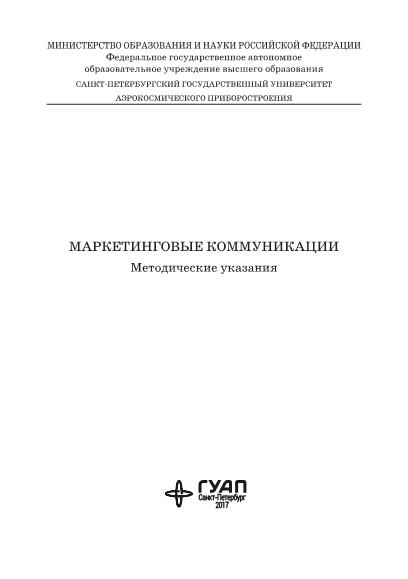 МИНИСТЕРСТВО ОБРАЗОВАНИЯ И НАУКИ РОССИЙСКОЙ ФЕДЕРАЦИИ
Федеральное государственное автономное образовательное учреждение высшего образования
САНКТ-ПЕТЕРБУРГСКИЙ ГОСУДАРСТВЕННЫЙ УНИВЕРСИТЕТ АЭРОКОСМИЧЕСКОГО ПРИБОРОСТРОЕНИЯ

МАРКЕТИНГОВЫЕ КОММУНИКАЦИИ
Методические указания

ГУАП
Санкт-Петербург
2017